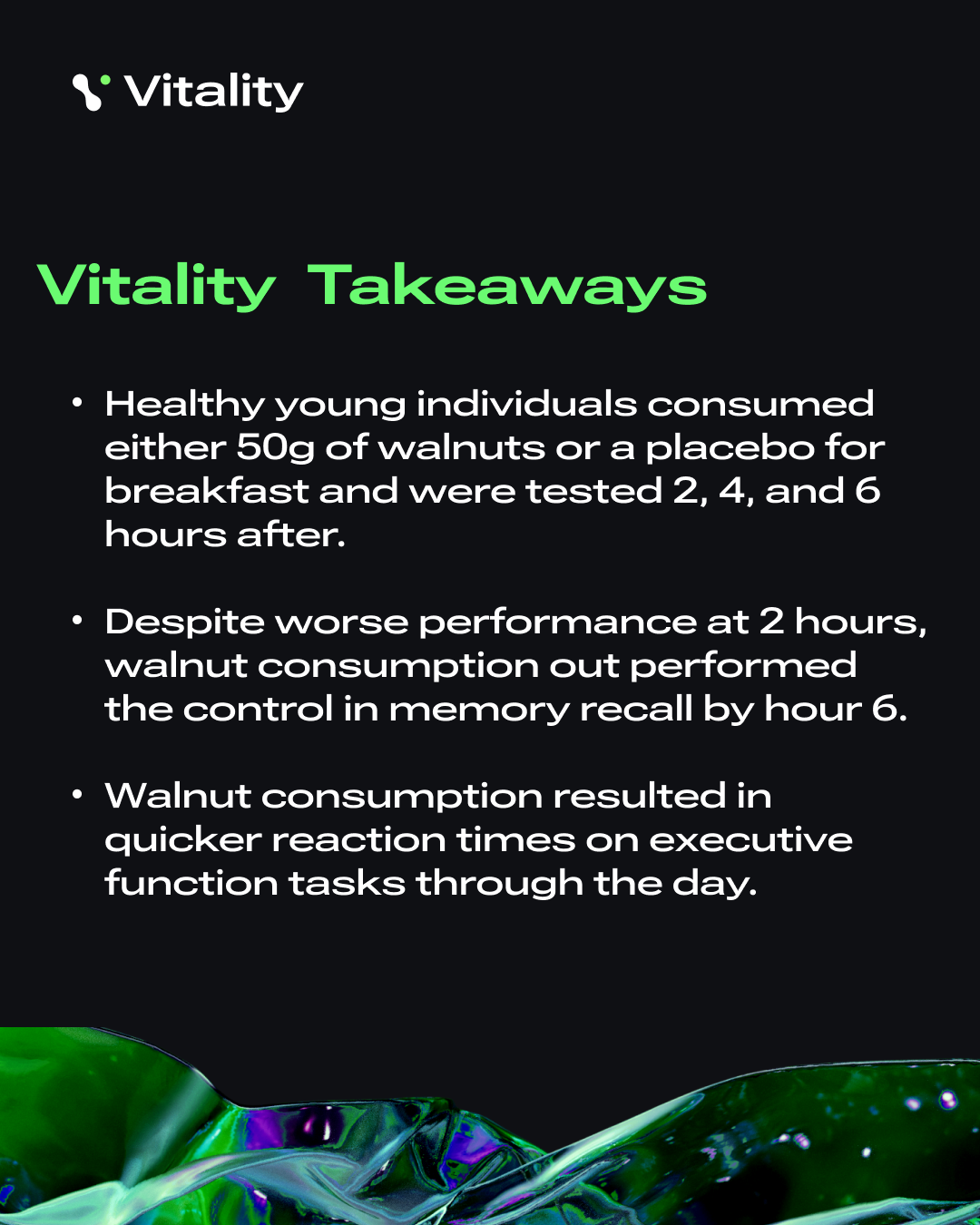 Vitality

Vitality Takeaways

• Healthy young individuals consumed either 50g of walnuts or a placebo for breakfast and were tested 2, 4, and 6 hours after.

• Despite worse performance at 2 hours, walnut consumption out performed the control in memory recall by hour 6.

• Walnut consumption resulted in quicker reaction times on executive function tasks through the day.